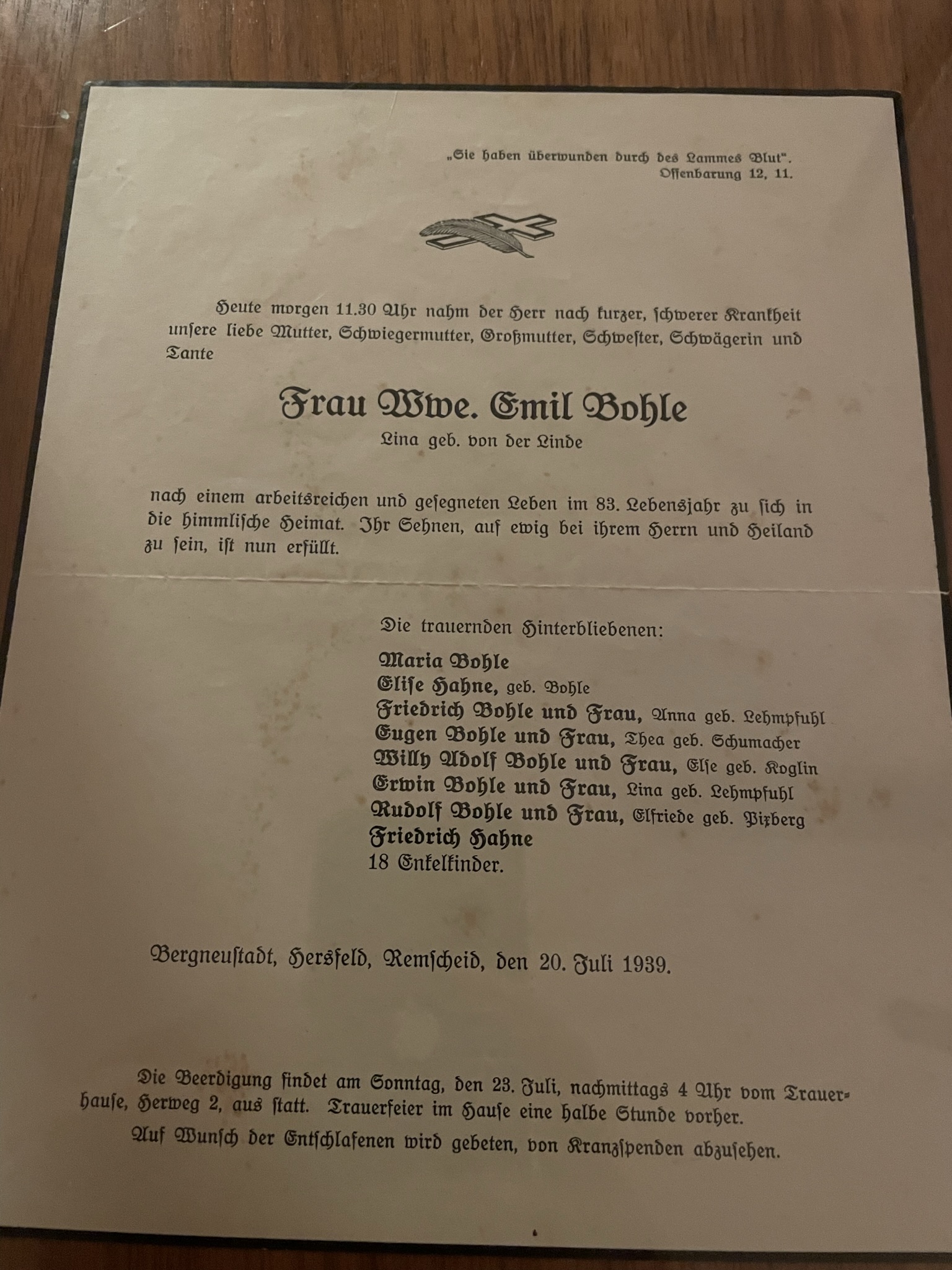 „Sie haben überwunden durch des Lammes Blut".
Offenbarung 12, 11.

Heute morgen 11.30 Uhr nahm der Herr nach kurzer, schwerer Krankheit unsere liebe Mutter, Schwiegermutter, Großmutter, Schwester, Schwägerin und Tante

Frau Wwe. Emil Bohle
Lina geb. von der Linde

nach einem arbeitsreichen und gesegneten Leben im 83. Lebensjahr zu sich in die himmlische Heimat. Ihr Sehnen, auf ewig bei ihrem Herrn und Heiland zu sein, ist nun erfüllt.

Die trauernden Hinterbliebenen:
Maria Bohle
Elise Hahne, geb. Bohle
Friedrich Bohle und Frau, Anna geb. Lehmpfuhl
Eugen Bohle und Frau, Thea geb. Schumacher
Willy Adolf Bohle und Frau, Else geb. Koglin
Erwin Bohle und Frau, Lina geb. Lehmpfuhl
Rudolf Bohle und Frau, Elfriede geb. Pixberg
Friedrich Hahne
18 Enkelkinder.

Bergneustadt, Hersfeld, Remscheid, den 20. Juli 1939.

Die Beerdigung findet am Sonntag, den 23. Juli, nachmittags 4 Uhr vom Trauerhause, Herweg 2, aus statt. Trauerfeier im Hause eine halbe Stunde vorher.

Auf Wunsch der Entschlafenen wird gebeten, von Kranzspenden abzusehen.